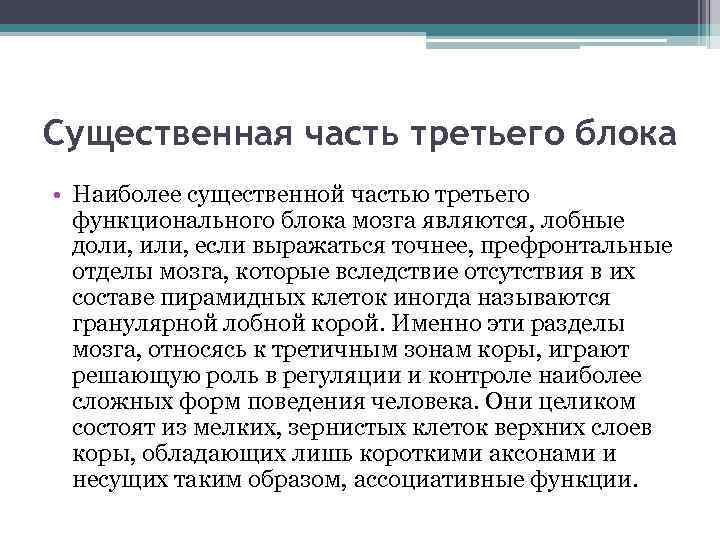 Существенная часть третьего блока

• Наиболее существенной частью третьего функционального блока мозга являются, лобные доли, или, если выражаться точнее, префронтальные отделы мозга, которые вследствие отсутствия в их составе пирамидных клеток иногда называются гранулярной лобной корой. Именно эти разделы мозга, относясь к третичным зонам коры, играют решающую роль в регуляции и контроле наиболее сложных форм поведения человека. Они целиком состоят из мелких, зернистых клеток верхних слоев коры, обладающих лишь короткими аксонами и несущих таким образом, ассоциативные функции.